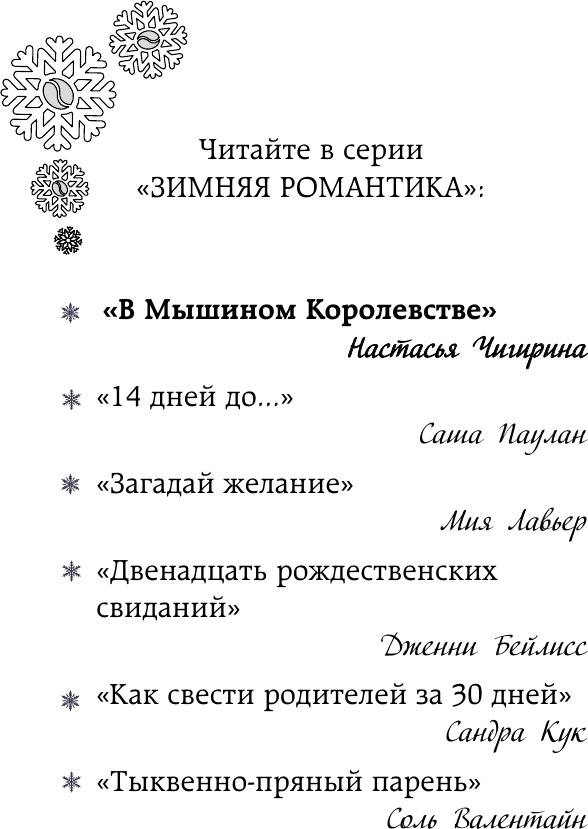 Читайте в серии
«ЗИМНЯЯ РОМАНТИКА»:

«В Мышином Королевстве»
Настасья Чигирина

«14 дней до...»
Саша Паулан

«Загадай желание»
Мия Лавьер

«Двенадцать рождественских свиданий»
Дженни Бейлисс

«Как свести родителей за 30 дней»
Сандра Кук

«Тыквенно-пряный парень»
Соль Валентайн